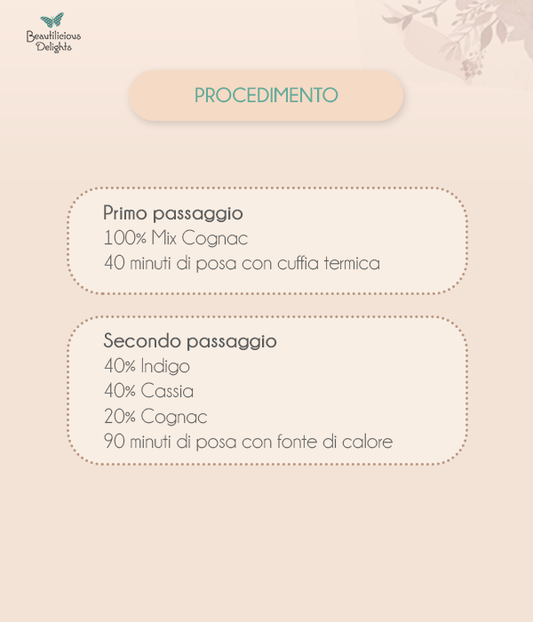 Beautilicious
Delights

PROCEDIMENTO

Primo passaggio
100% Mix Cognac
40 minuti di posa con cuffia termica

Secondo passaggio
40% Indigo
40% Cassia
20% Cognac
90 minuti di posa con fonte di calore